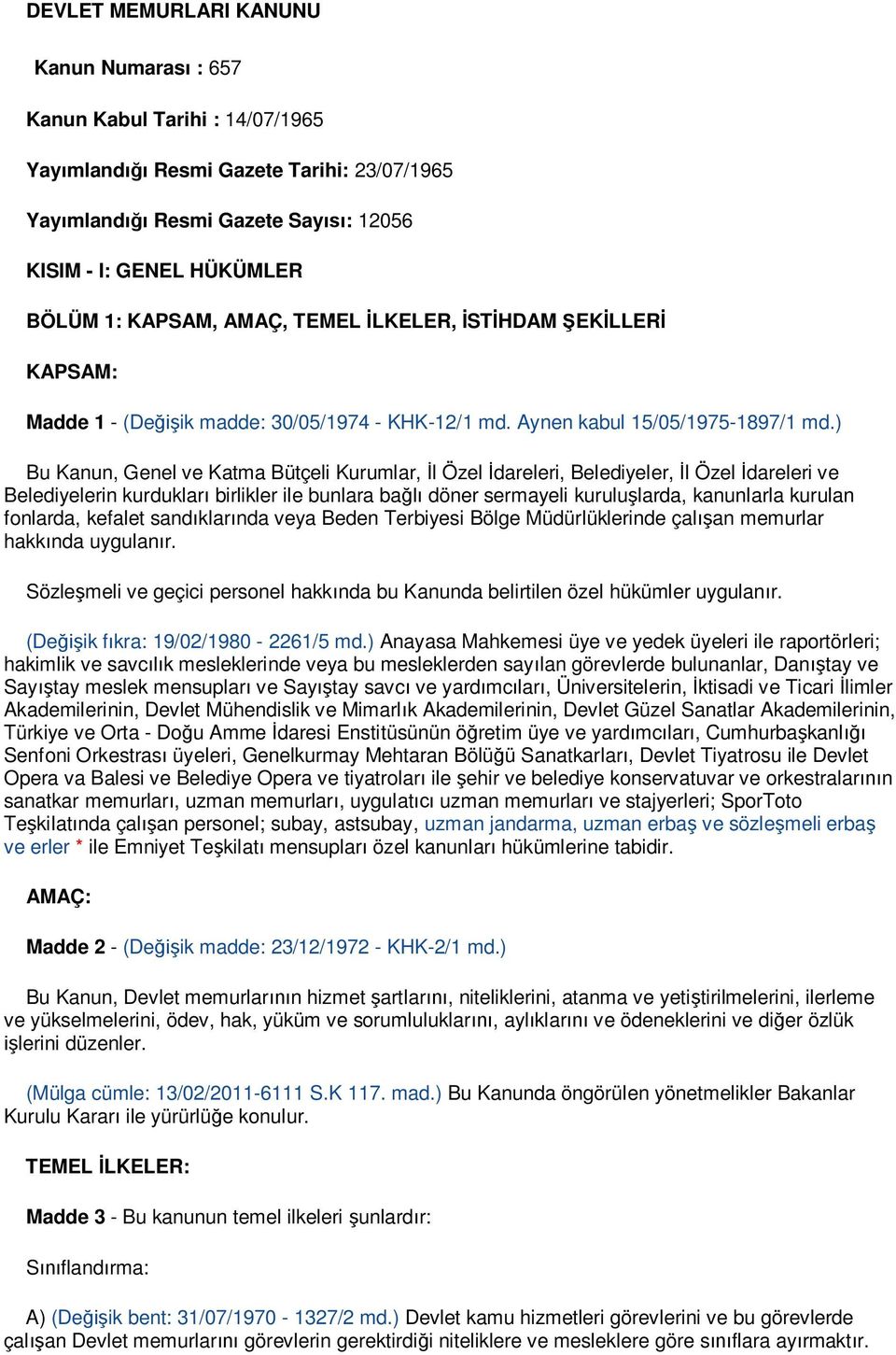 DEVLET MEMURLARI KANUNU

Kanun Numarası : 657

Kanun Kabul Tarihi : 14/07/1965

Yayımlandığı Resmi Gazete Tarihi: 23/07/1965

Yayımlandığı Resmi Gazete Sayısı: 12056

KISIM - I: GENEL HÜKÜMLER

BÖLÜM 1: KAPSAM, AMAÇ, TEMEL İLKELER, İSTİHDAM ŞEKİLLERİ

KAPSAM:

Madde 1 - (Değişik madde: 30/05/1974 - KHK-12/1 md. Aynen kabul 15/05/1975-1897/1 md.)

Bu Kanun, Genel ve Katma Bütçeli Kurumlar, İl Özel İdareleri, Belediyeler, İl Özel İdareleri ve Belediyelerin kurdukları birlikler ile bunlara bağlı döner sermayeli kuruluşlarda, kanunlarla kurulan fonlarda, kefalet sandıklarında veya Beden Terbiyesi Bölge Müdürlüklerinde çalışan memurlar hakkında uygulanır.

Sözleşmeli ve geçici personel hakkında bu Kanunda belirtilen özel hükümler uygulanır.

(Değişik fıkra: 19/02/1980 - 2261/5 md.) Anayasa Mahkemesi üye ve yedek üyeleri ile raportörleri; hakimlik ve savcılık mesleklerinde veya bu mesleklerden sayılan görevlerde bulunanlar, Danıştay ve Sayıştay meslek mensupları ve Sayıştay savcı ve yardımcıları, Üniversitelerin, İktisadi ve Ticari İlimler Akademilerinin, Devlet Mühendislik ve Mimarlık Akademilerinin, Devlet Güzel Sanatlar Akademilerinin, Türkiye ve Orta - Doğu Amme İdaresi Enstitüsünün öğretim üye ve yardımcıları, Cumhurbaşkanlığı Senfoni Orkestrası üyeleri, Genelkurmay Mehtaran Bölüğü Sanatkarları, Devlet Tiyatrosu ile Devlet Opera va Balesi ve Belediye Opera ve tiyatroları ile şehir ve belediye konservatuvar ve orkestralarının sanatkar memurları, uzman memurları, uygulatıcı uzman memurları ve stajyerleri; SporToto Teşkilatında çalışan personel; subay, astsubay, uzman jandarma, uzman erbaş ve sözleşmeli erbaş ve erler * ile Emniyet Teşkilatı mensupları özel kanunları hükümlerine tabidir.

AMAÇ:

Madde 2 - (Değişik madde: 23/12/1972 - KHK-2/1 md.)

Bu Kanun, Devlet memurlarının hizmet şartlarını, niteliklerini, atanma ve yetiştirilmelerini, ilerleme ve yükselmelerini, ödev, hak, yüküm ve sorumluluklarını, aylıklarını ve ödeneklerini ve diğer özlük işlerini düzenler.

(Mülga cümle: 13/02/2011-6111 S.K 117. mad.) Bu Kanunda öngörülen yönetmelikler Bakanlar Kurulu Kararı ile yürürlüğe konulur.

TEMEL İLKELER:

Madde 3 - Bu kanunun temel ilkeleri şunlardır:

Sınıflandırma:

A) (Değişik bent: 31/07/1970 - 1327/2 md.) Devlet kamu hizmetleri görevlerini ve bu görevlerde çalışan Devlet memurlarını görevlerin gerektirdiği niteliklere ve mesleklere göre sınıflara ayırmaktır.